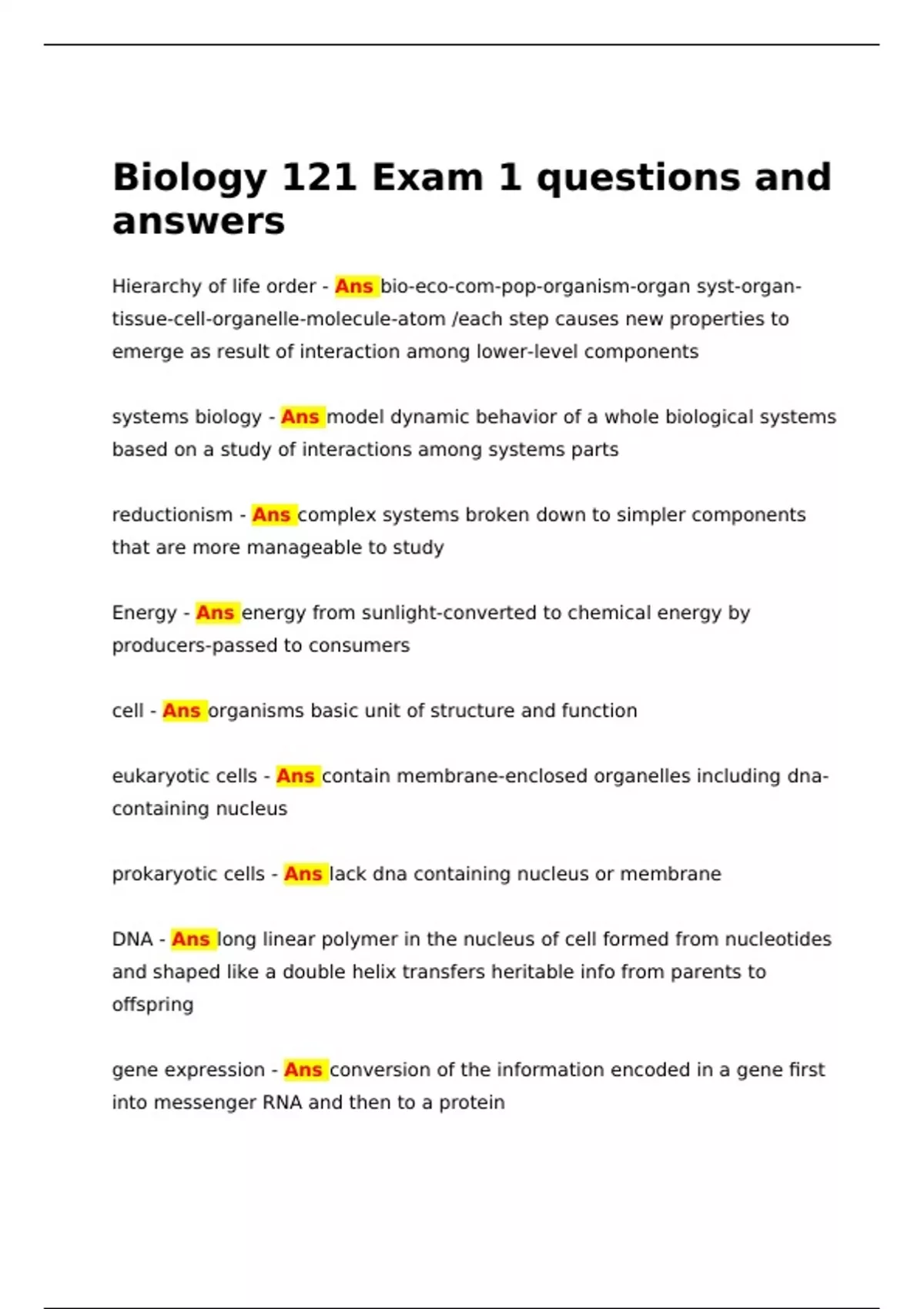 Biology 121 Exam 1 questions and answers

Hierarchy of life order - Ans bio-eco-com-pop-organism-organ syst-organ-tissue-cell-organelle-molecule-atom /each step causes new properties to emerge as result of interaction among lower-level components

systems biology - Ans model dynamic behavior of a whole biological systems based on a study of interactions among systems parts

reductionism - Ans complex systems broken down to simpler components that are more manageable to study

Energy - Ans energy from sunlight-converted to chemical energy by producers-passed to consumers

cell - Ans organisms basic unit of structure and function

eukaryotic cells - Ans contain membrane-enclosed organelles including dna-containing nucleus

prokaryotic cells - Ans lack dna containing nucleus or membrane

DNA - Ans long linear polymer in the nucleus of cell formed from nucleotides and shaped like a double helix transfers heritable info from parents to offspring

gene expression - Ans conversion of the information encoded in a gene first into messenger RNA and then to a protein